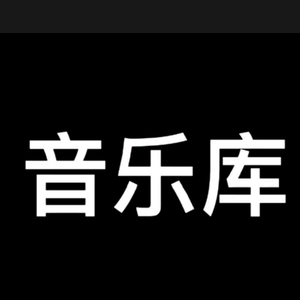 音乐库